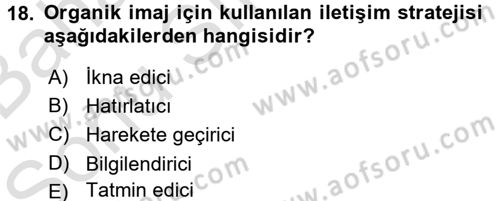 18. Organik imaj için kullanılan iletişim stratejisi aşağıdakilerden hangisidir?

A) İkna edici
B) Hatırlatıcı
C) Harekete geçirici
D) Bilgilendirici
E) Tatmin edici

www.aofsoru.com
www.aofsoru.com
www.aofsoru.com